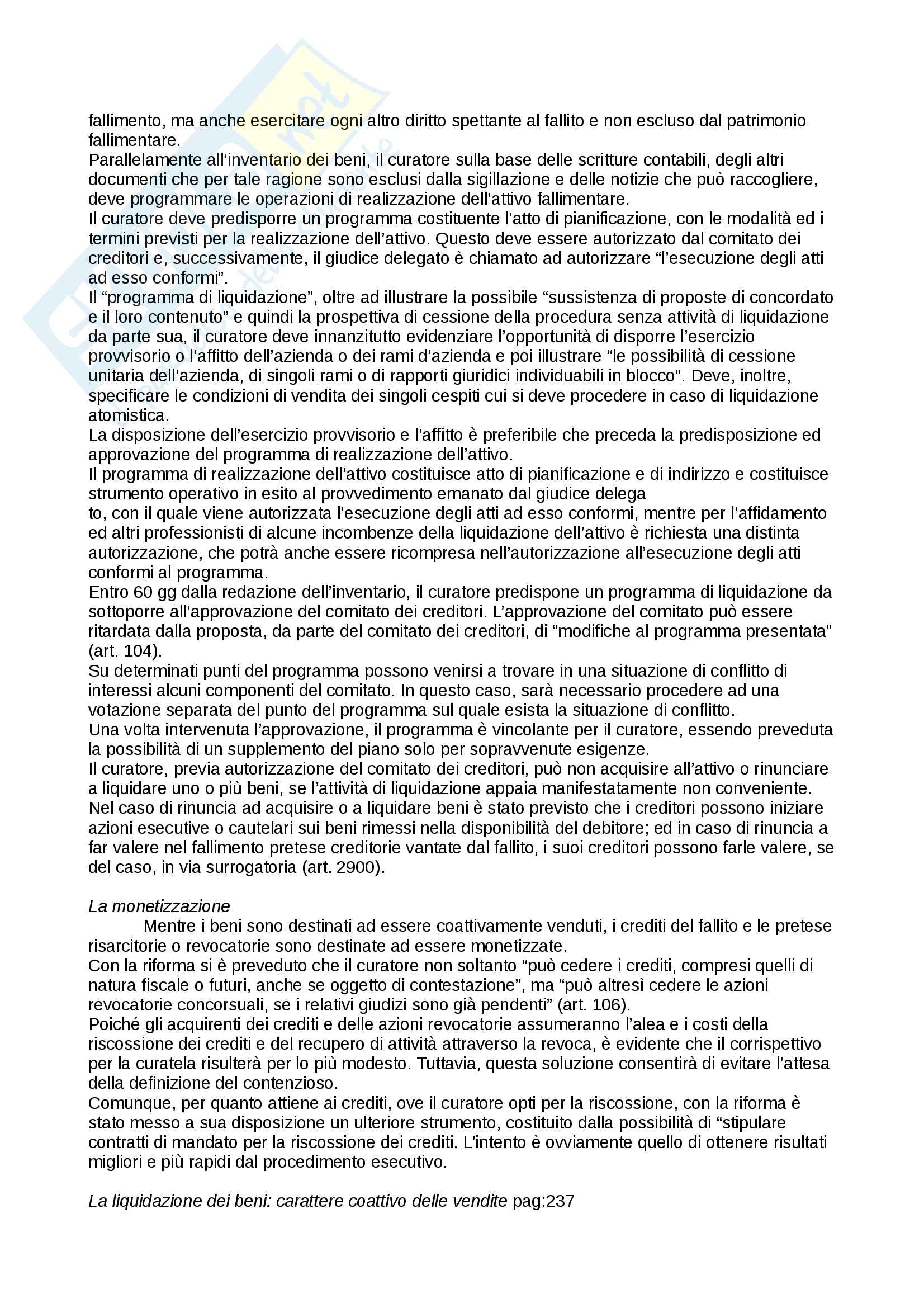 fallimento, ma anche esercitare ogni altro diritto spettante al fallito e non escluso dal patrimonio fallimentare.
Parallelamente all'inventario dei beni, il curatore sulla base delle scritture contabili, degli altri documenti che per tale ragione sono esclusi dalla sigillazione e delle notizie che può raccogliere, deve programmare le operazioni di realizzazione dell'attivo fallimentare.
Il curatore deve predisporre un programma costituente l'atto di pianificazione, con le modalità ed i termini previsti per la realizzazione dell'attivo. Questo deve essere autorizzato dal comitato dei creditori e, successivamente, il giudice delegato è chiamato ad autorizzare "l'esecuzione degli atti ad esso conformi".
Il "programma di liquidazione", oltre ad illustrare la possibile "sussistenza di proposte di concordato e il loro contenuto" e quindi la prospettiva di cessione della procedura senza attività di liquidazione da parte sua, il curatore deve innanzitutto evidenziare l'opportunità di disporre l'esercizio provvisorio o l'affitto dell'azienda o dei rami d'azienda e poi illustrare "le possibilità di cessione unitaria dell'azienda, di singoli rami o di rapporti giuridici individuabili in blocco". Deve, inoltre, specificare le condizioni di vendita dei singoli cespiti cui si deve procedere in caso di liquidazione atomistica.
La disposizione dell'esercizio provvisorio e l'affitto è preferibile che preceda la predisposizione ed approvazione del programma di realizzazione dell'attivo.
Il programma di realizzazione dell'attivo costituisce atto di pianificazione e di indirizzo e costituisce strumento operativo in esito al provvedimento emanato dal giudice delega
to, con il quale viene autorizzata l'esecuzione degli atti ad esso conformi, mentre per l'affidamento ed altri professionisti di alcune incombenze della liquidazione dell'attivo è richiesta una distinta autorizzazione, che potrà anche essere ricompresa nell'autorizzazione all'esecuzione degli atti conformi al programma.
Entro 60 gg dalla redazione dell'inventario, il curatore predispone un programma di liquidazione da sottoporre all'approvazione del comitato dei creditori. L'approvazione del comitato può essere ritardata dalla proposta, da parte del comitato dei creditori, di "modifiche al programma presentata" (art. 104).
Su determinati punti del programma possono venirsi a trovare in una situazione di conflitto di interessi alcuni componenti del comitato. In questo caso, sarà necessario procedere ad una votazione separata del punto del programma sul quale esista la situazione di conflitto.
Una volta intervenuta l'approvazione, il programma è vincolante per il curatore, essendo preveduta la possibilità di un supplemento del piano solo per sopravvenute esigenze.
Il curatore, previa autorizzazione del comitato dei creditori, può non acquisire all'attivo o rinunciare a liquidare uno o più beni, se l'attività di liquidazione appaia manifestatamente non conveniente. Nel caso di rinuncia ad acquisire o a liquidare beni è stato previsto che i creditori possono iniziare azioni esecutive o cautelari sui beni rimessi nella disponibilità del debitore; ed in caso di rinuncia a far valere nel fallimento pretese creditorie vantate dal fallito, i suoi creditori possono farle valere, se del caso, in via surrogatoria (art. 2900).

La monetizzazione
Mentre i beni sono destinati ad essere coattivamente venduti, i crediti del fallito e le pretese risarcitorie o revocatorie sono destinate ad essere monetizzate.
Con la riforma si è preveduto che il curatore non soltanto "può cedere i crediti, compresi quelli di natura fiscale o futuri, anche se oggetto di contestazione", ma "può altresì cedere le azioni revocatorie concorsuali, se i relativi giudizi sono già pendenti" (art. 106).
Poiché gli acquirenti dei crediti e delle azioni revocatorie assumeranno l'alea e i costi della riscossione dei crediti e del recupero di attività attraverso la revoca, è evidente che il corrispettivo per la curatela risulterà per lo più modesto. Tuttavia, questa soluzione consentirà di evitare l'attesa della definizione del contenzioso.
Comunque, per quanto attiene ai crediti, ove il curatore opti per la riscossione, con la riforma è stato messo a sua disposizione un ulteriore strumento, costituito dalla possibilità di "stipulare contratti di mandato per la riscossione dei crediti. L'intento è ovviamente quello di ottenere risultati migliori e più rapidi dal procedimento esecutivo.

La liquidazione dei beni: carattere coattivo delle vendite pag:237